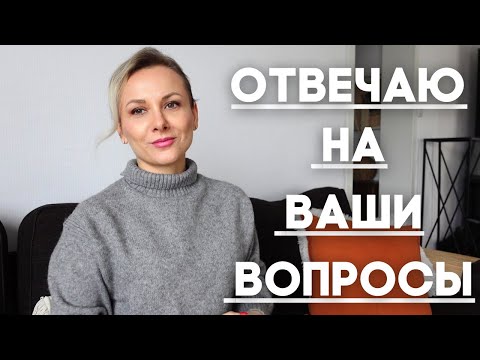 ОТВЕЧАЮ
НА
ВАШИ
ВОПРОСЫ